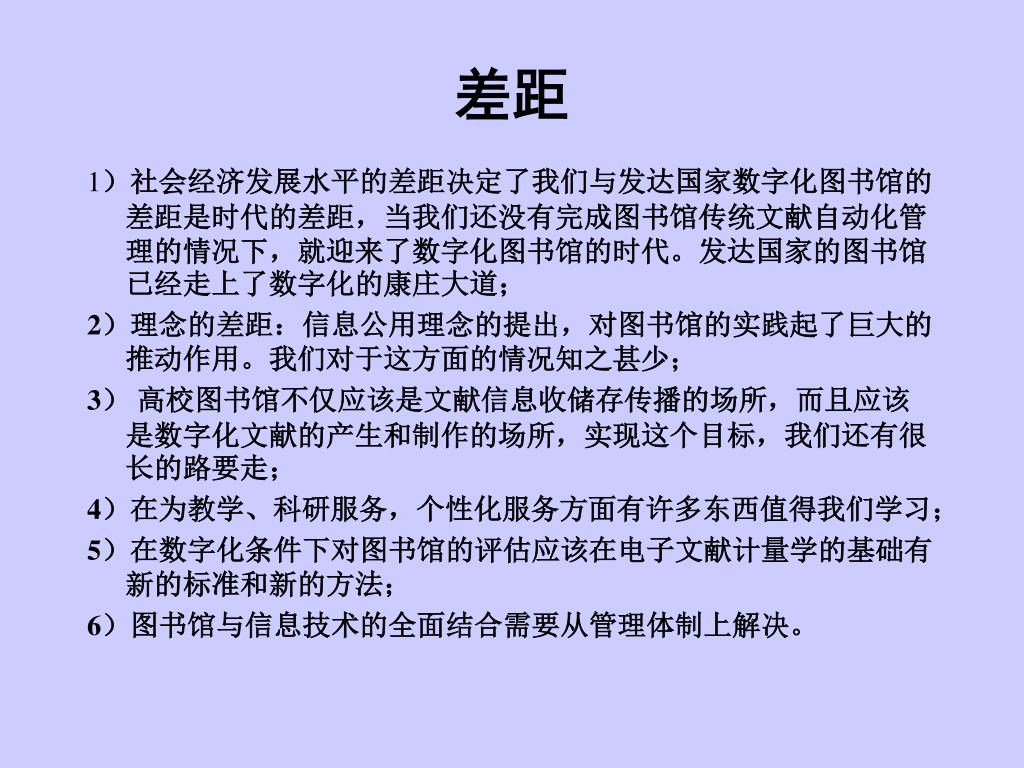 差距

1）社会经济发展水平的差距决定了我们与发达国家数字化图书馆的差距是时代的差距，当我们还没有完成图书馆传统文献自动化管理的情况下，就迎来了数字化图书馆的时代。发达国家的图书馆已经走上了数字化的康庄大道；

2）理念的差距：信息公用理念的提出，对图书馆的实践起了巨大的推动作用。我们对于这方面的情况知之甚少；

3） 高校图书馆不仅应该是文献信息收储存传播的场所，而且应该是数字化文献的产生和制作的场所，实现这个目标，我们还有很长的路要走；

4）在为教学、科研服务，个性化服务方面有许多东西值得我们学习；

5）在数字化条件下对图书馆的评估应该在电子文献计量学的基础有新的标准和新的方法；

6）图书馆与信息技术的全面结合需要从管理体制上解决。